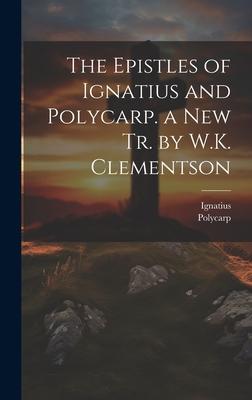 The Epistles of Ignatius and Polycarp. a New Tr. by W.K. Clementson

Ignatius
Polycarp